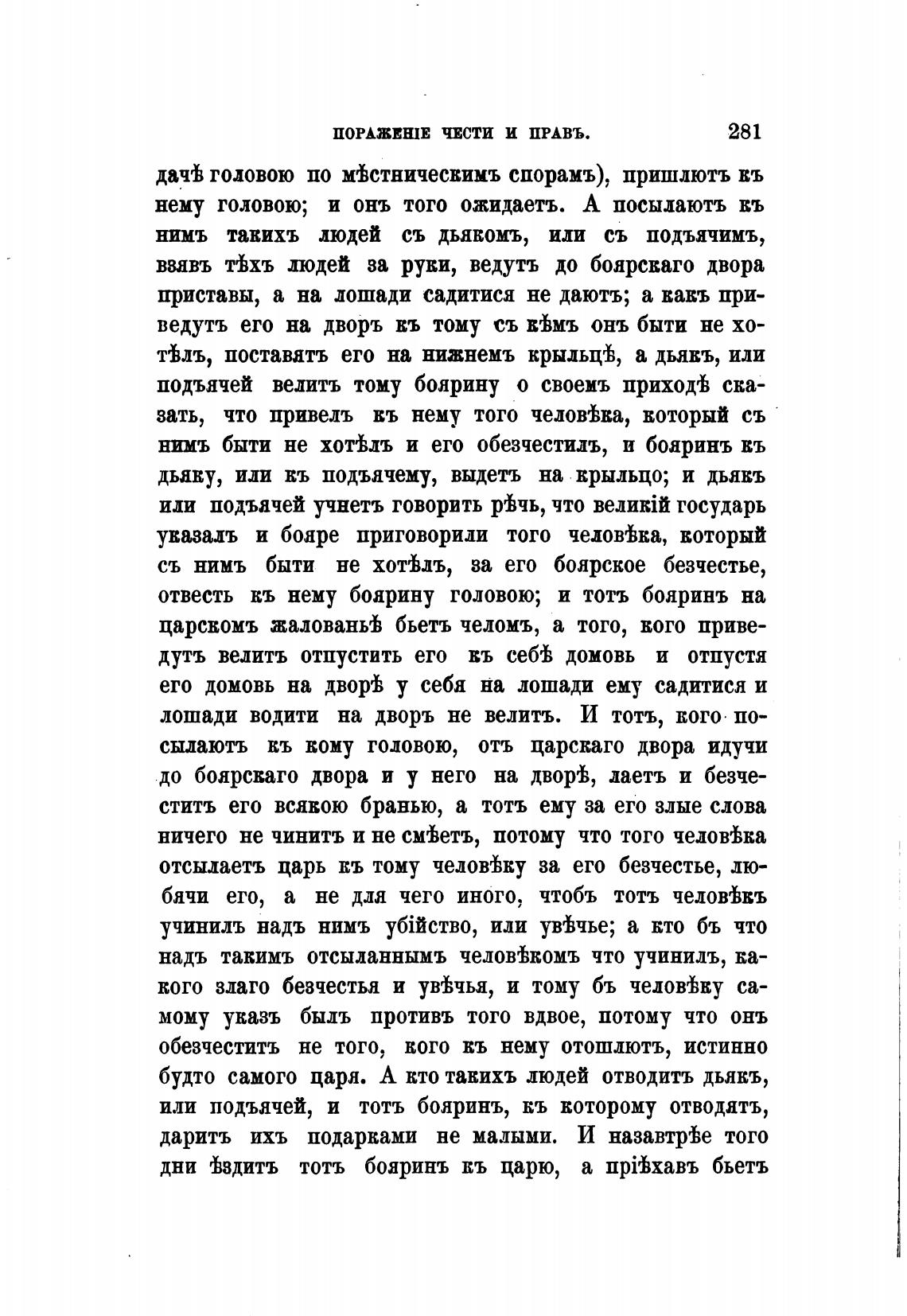 ПОРАЖЕНІЕ ЧЕСТИ И ПРАВЪ. 281

дачѣ головою по мѣстническимъ спорамъ), пришлютъ къ нему головою; и онъ того ожидаетъ. А посылаютъ къ нимъ такихъ людей съ дьякомъ, или съ подъячимъ, взявъ тѣхъ людей за руки, ведутъ до боярскаго двора приставы, а на лошади садитися не даютъ; а какъ приведутъ его на дворъ къ тому съ кѣмъ онъ быти не хотѣлъ, поставятъ его на нижнемъ крыльцѣ, а дьякъ, или подъячей велитъ тому боярину о своемъ приходѣ сказать, что привелъ къ нему того человѣка, который съ нимъ быти не хотѣлъ и его обезчестилъ, и бояринъ къ дьяку, или къ подъячему, выдетъ на крыльцо; и дьякъ или подъячей учнетъ говорить рѣчь, что великій государь указалъ и бояре приговорили того человѣка, который съ нимъ быти не хотѣлъ, за его боярское безчестье, отвесть къ нему боярину головою; и тотъ бояринъ на царскомъ жалованьѣ бьетъ челомъ, а того, кого приведутъ велитъ отпустить его къ себѣ домовь и отпустя его домовь на дворѣ у себя на лошади ему садитися и лошади водити на дворъ не велитъ. И тотъ, кого посылаютъ къ кому головою, отъ царскаго двора идучи до боярскаго двора и у него на дворѣ, лаетъ и безчеститъ его всякою бранью, а тотъ ему за его злые слова ничего не чинитъ и не смѣетъ, потому что того человѣка отсылаетъ царь къ тому человѣку за его безчестье, любячи его, а не для чего иного, чтобъ тотъ человѣкъ учинилъ надъ нимъ убійство, или увѣчье; а кто бъ что надъ такимъ отсыланнымъ человѣкомъ что учинилъ, какого злаго безчестья и увѣчья, и тому бъ человѣку самому указъ былъ противъ того вдвое, потому что онъ обезчеститъ не того, кого къ нему отошлютъ, истинно будто самого царя. А кто такихъ людей отводитъ дьякъ, или подъячей, и тотъ бояринъ, къ которому отводятъ, даритъ ихъ подарками не малыми. И назавтрѣе того дни ѣздитъ тотъ бояринъ къ царю, а пріѣхавъ бьетъ